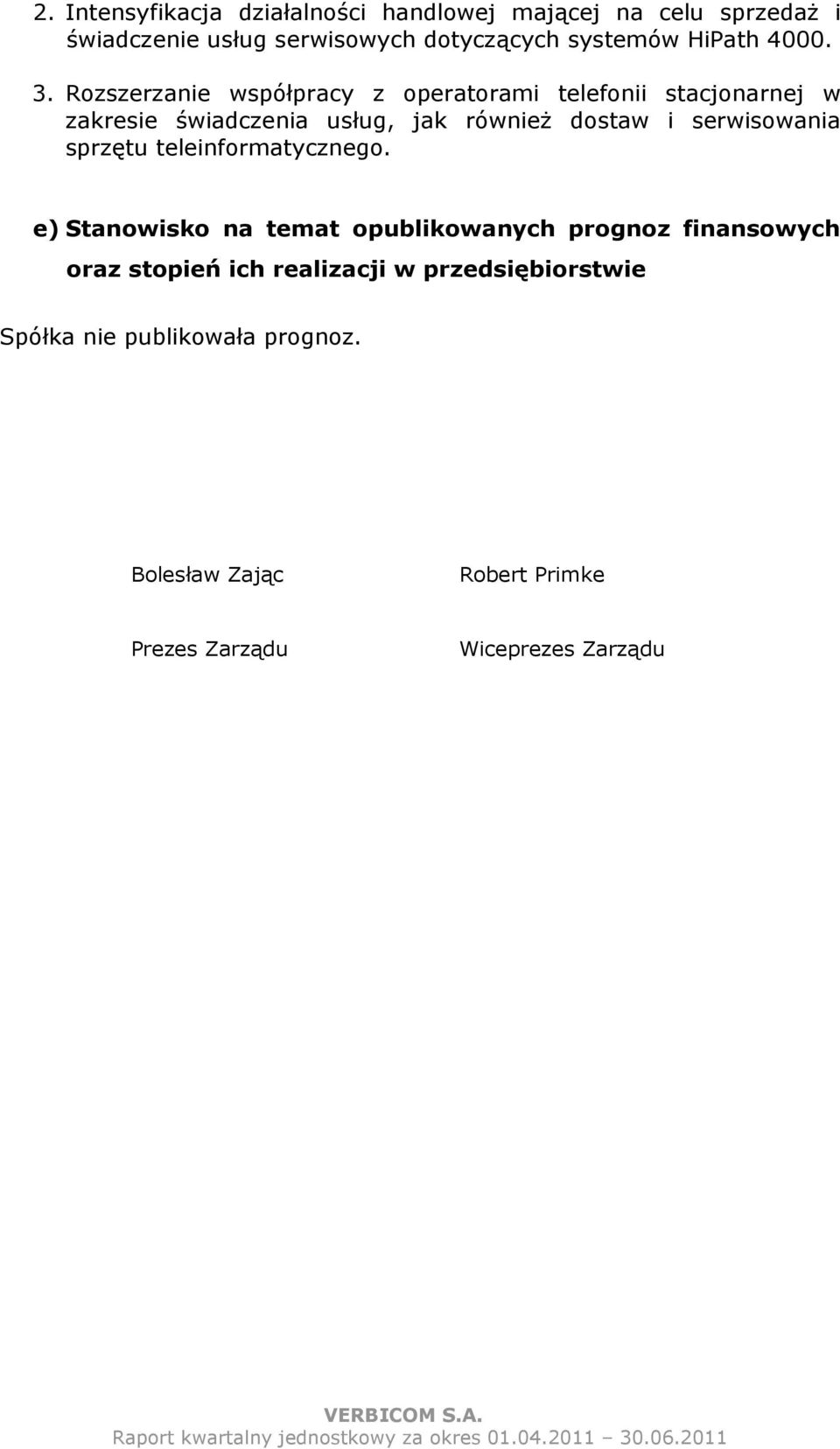 2. Intensyfikacja działalności handlowej mającej na celu sprzedaż i świadczenie usług serwisowych dotyczących systemów HiPath 4000.

3. Rozszerzanie współpracy z operatorami telefonii stacjonarnej w zakresie świadczenia usług, jak również dostaw i serwisowania sprzętu teleinformatycznego.

e) Stanowisko na temat opublikowanych prognoz finansowych oraz stopień ich realizacji w przedsiębiorstwie

Spółka nie publikowała prognoz.

Bolesław Zając

Prezes Zarządu

Robert Primke

Wiceprezes Zarządu

VERBICOM S.A.
Raport kwartalny jednostkowy za okres 01.04.2011 – 30.06.2011